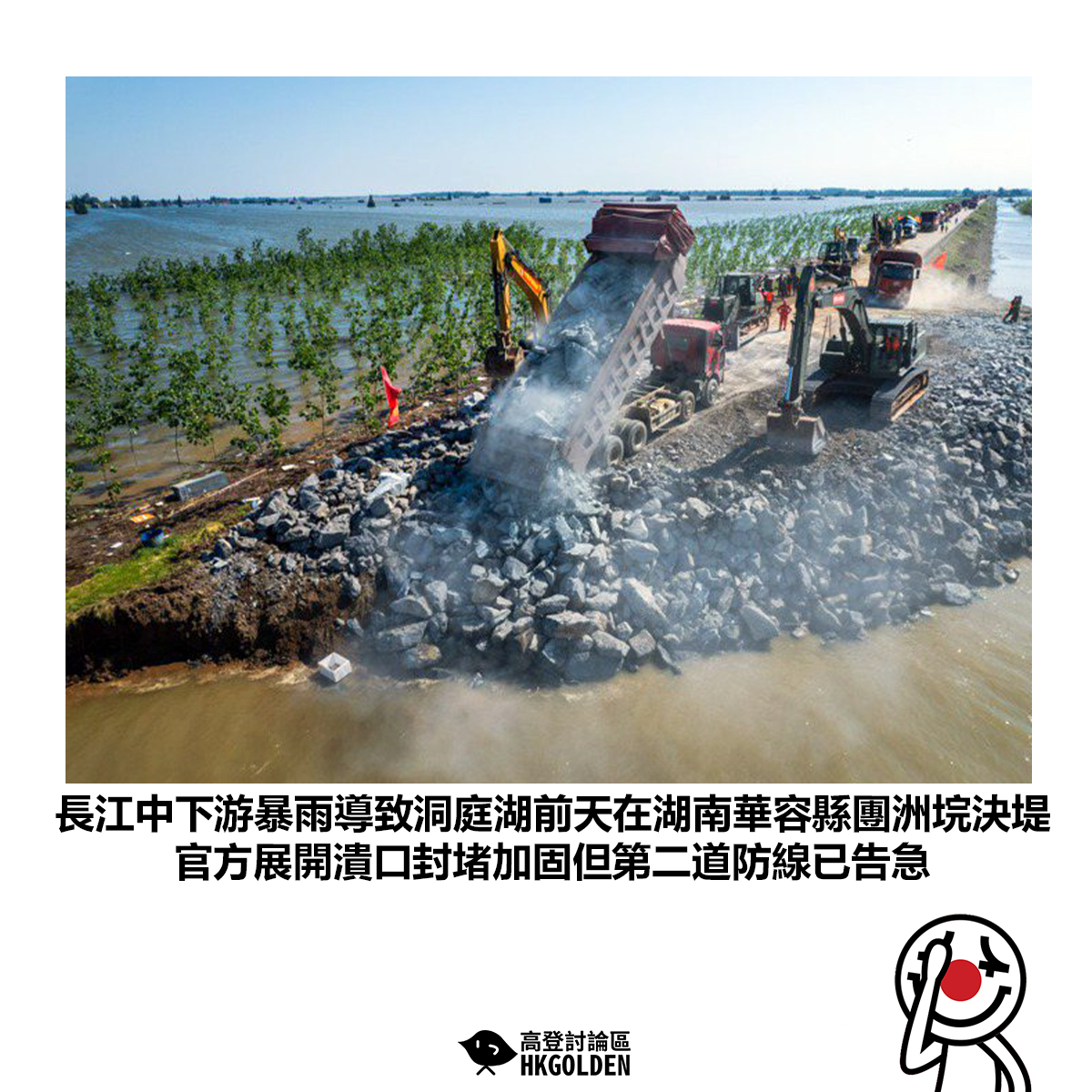 長江中下游暴雨導致洞庭湖前天在湖南華容縣團洲垸決堤
官方展開潰口封堵加固但第二道防線已告急

高登討論區
HKGOLDEN